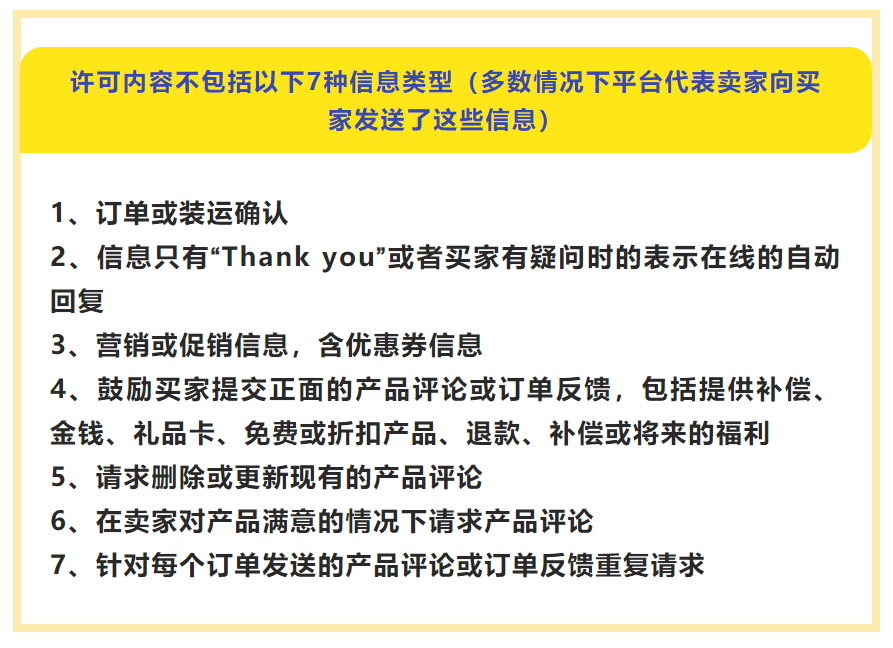 许可内容不包括以下7种信息类型（多数情况下平台代表卖家向买家发送了这些信息）

1、订单或装运确认
2、信息只有“Thank you”或者买家有疑问时的表示在线的自动回复
3、营销或促销信息，含优惠券信息
4、鼓励买家提交正面的产品评论或订单反馈，包括提供补偿、金钱、礼品卡、免费或折扣产品、退款、补偿或将来的福利
5、请求删除或更新现有的产品评论
6、在卖家对产品满意的情况下请求产品评论
7、针对每个订单发送的产品评论或订单反馈重复请求